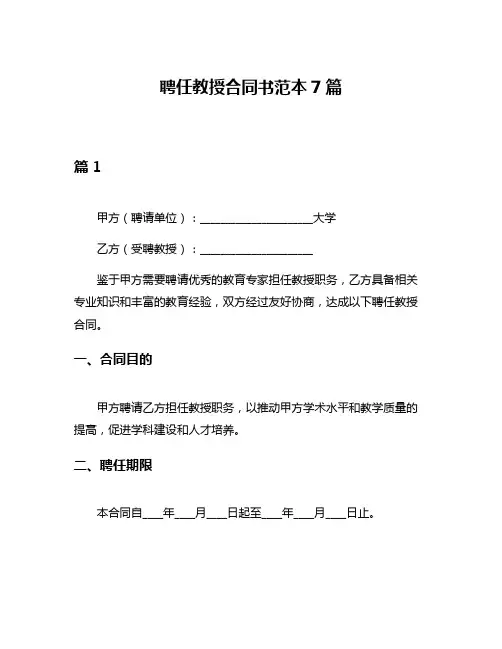 聘任教授合同书范本 7 篇

篇 1

甲方（聘请单位）：____________________大学

乙方（受聘教授）：____________________

鉴于甲方需要聘请优秀的教育专家担任教授职务，乙方具备相关专业知识和丰富的教育经验，双方经过友好协商，达成以下聘任教授合同。

一、合同目的

甲方聘请乙方担任教授职务，以推动甲方学术水平和教学质量的提高，促进学科建设和人才培养。

二、聘任期限

本合同自____年____月____日起至____年____月____日止。